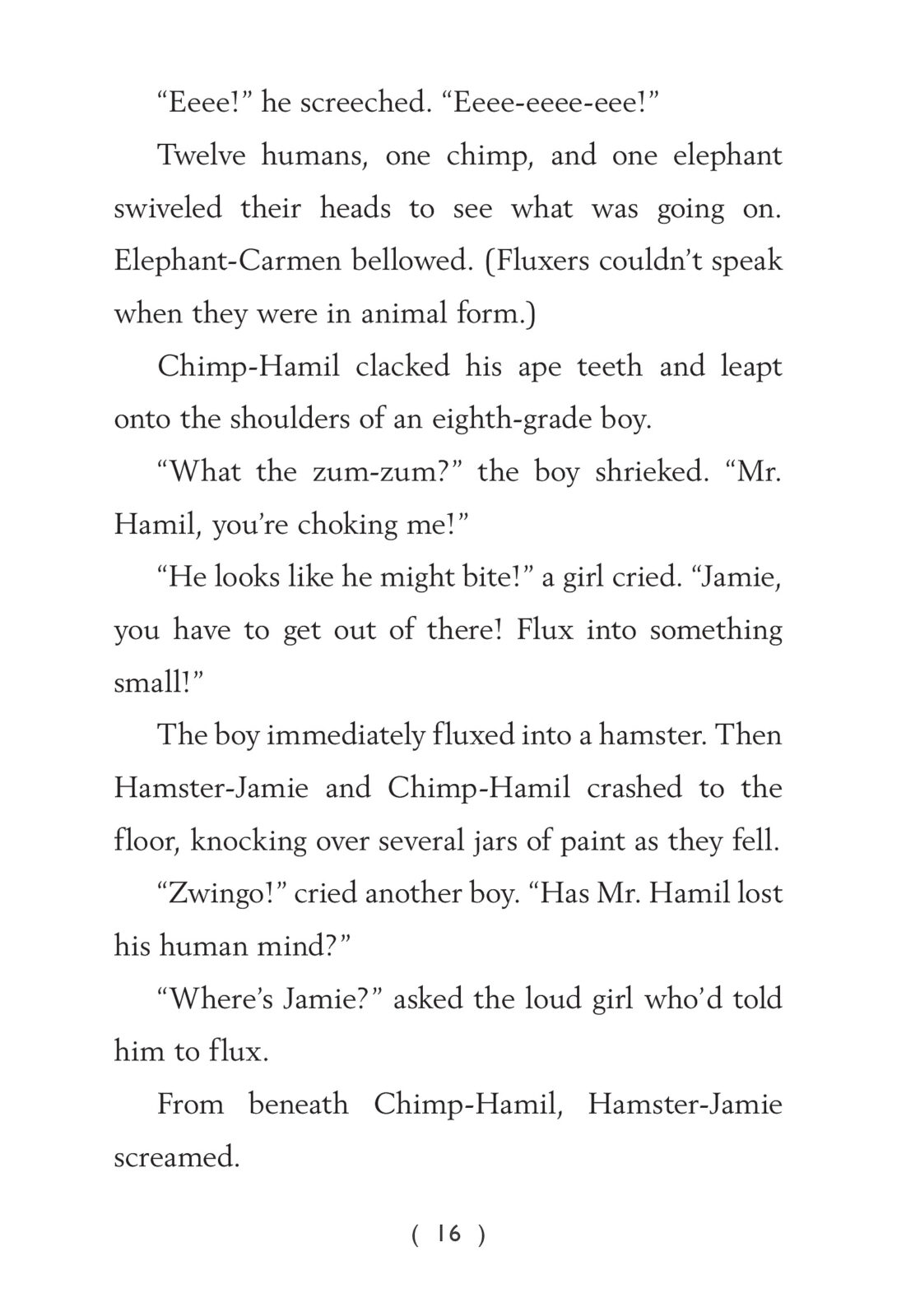 “Eeee!” he screeched. “Eeee-eeee-eee!”

Twelve humans, one chimp, and one elephant swiveled their heads to see what was going on. Elephant-Carmen bellowed. (Fluxers couldn’t speak when they were in animal form.)

Chimp-Hamil clacked his ape teeth and leapt onto the shoulders of an eighth-grade boy.

“What the zum-zum?” the boy shrieked. “Mr. Hamil, you’re choking me!”

“He looks like he might bite!” a girl cried. “Jamie, you have to get out of there! Flux into something small!”

The boy immediately fluxed into a hamster. Then Hamster-Jamie and Chimp-Hamil crashed to the floor, knocking over several jars of paint as they fell.

“Zwingo!” cried another boy. “Has Mr. Hamil lost his human mind?”

“Where’s Jamie?” asked the loud girl who’d told him to flux.

From beneath Chimp-Hamil, Hamster-Jamie screamed.

( 16 )